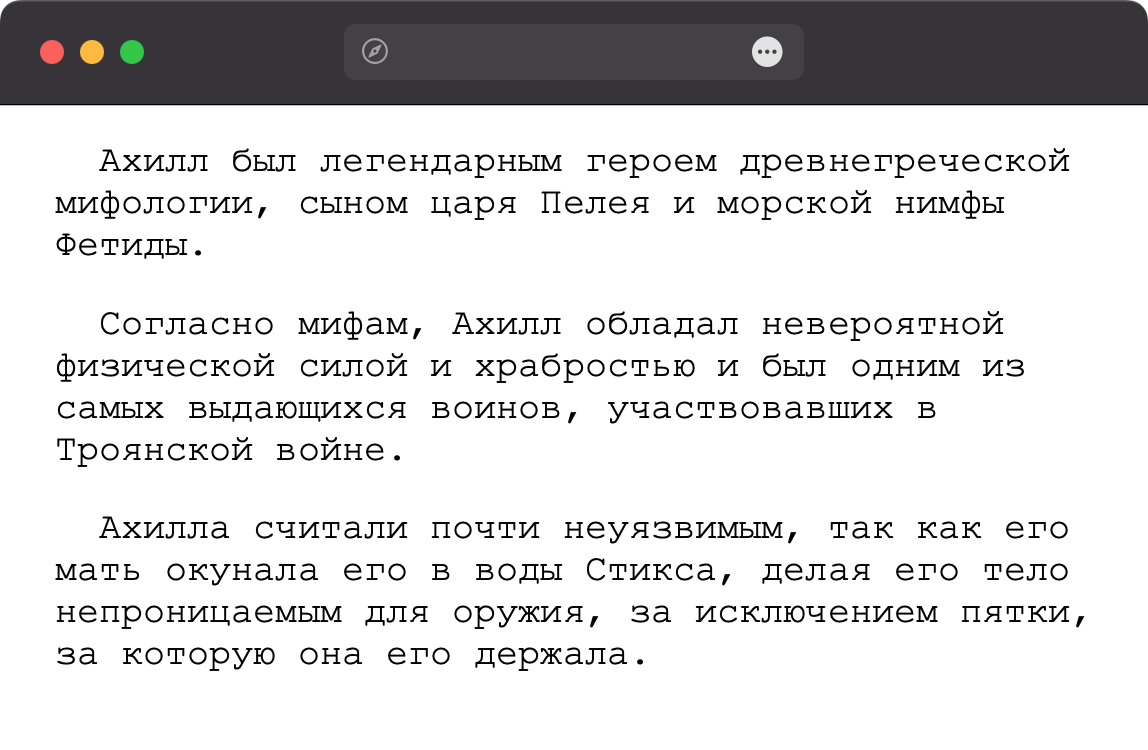 Ахилл был легендарным героем древнегреческой мифологии, сыном царя Пелея и морской нимфы Фетиды.

Согласно мифам, Ахилл обладал невероятной физической силой и храбростью и был одним из самых выдающихся воинов, участвовавших в Троянской войне.

Ахилла считали почти неуязвимым, так как его мать окунала его в воды Стикса, делая его тело непроницаемым для оружия, за исключением пятки, за которую она его держала.